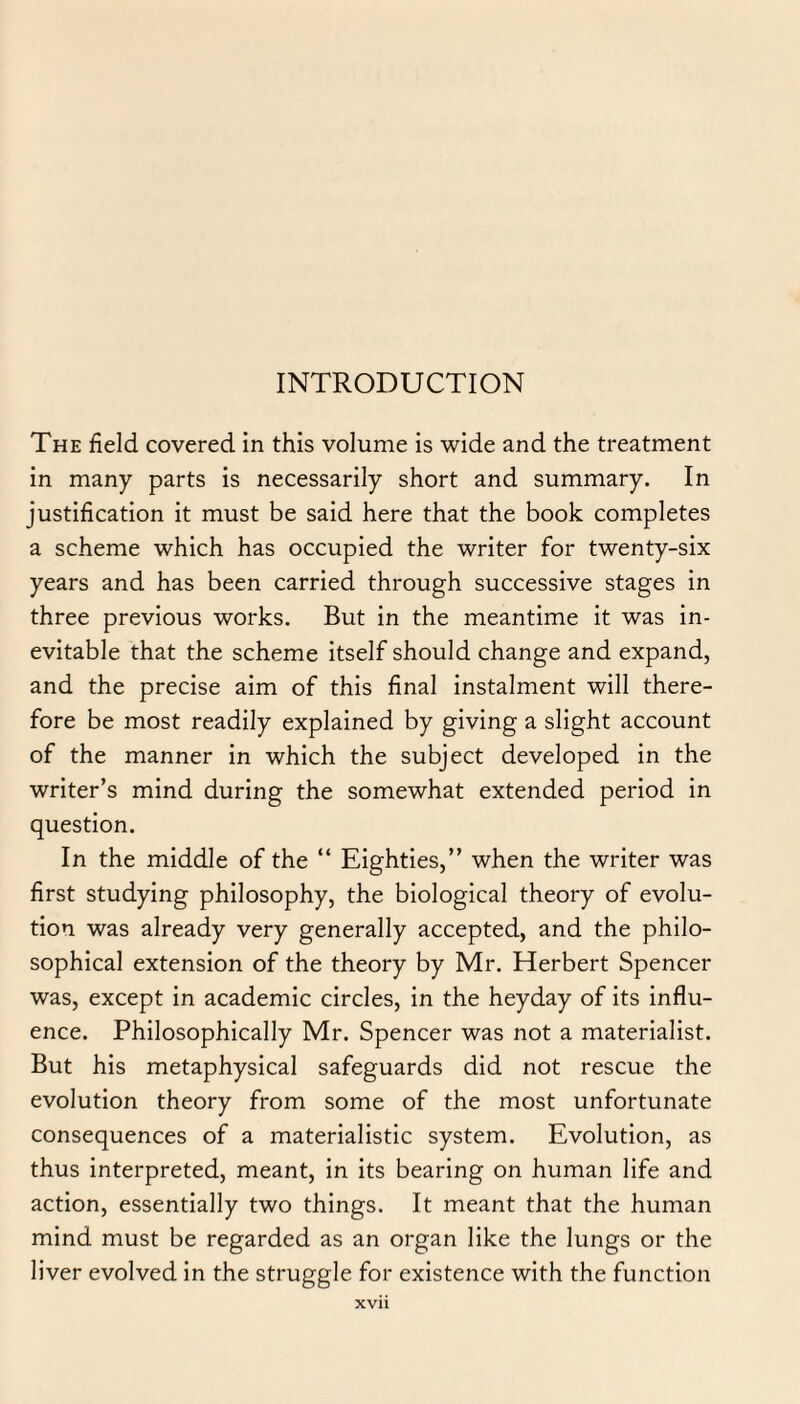 INTRODUCTION

The field covered in this volume is wide and the treatment in many parts is necessarily short and summary. In justification it must be said here that the book completes a scheme which has occupied the writer for twenty-six years and has been carried through successive stages in three previous works. But in the meantime it was inevitable that the scheme itself should change and expand, and the precise aim of this final instalment will therefore be most readily explained by giving a slight account of the manner in which the subject developed in the writer's mind during the somewhat extended period in question.

In the middle of the " Eighties," when the writer was first studying philosophy, the biological theory of evolution was already very generally accepted, and the philosophical extension of the theory by Mr. Herbert Spencer was, except in academic circles, in the heyday of its influence. Philosophically Mr. Spencer was not a materialist. But his metaphysical safeguards did not rescue the evolution theory from some of the most unfortunate consequences of a materialistic system. Evolution, as thus interpreted, meant, in its bearing on human life and action, essentially two things. It meant that the human mind must be regarded as an organ like the lungs or the liver evolved in the struggle for existence with the function

xvii